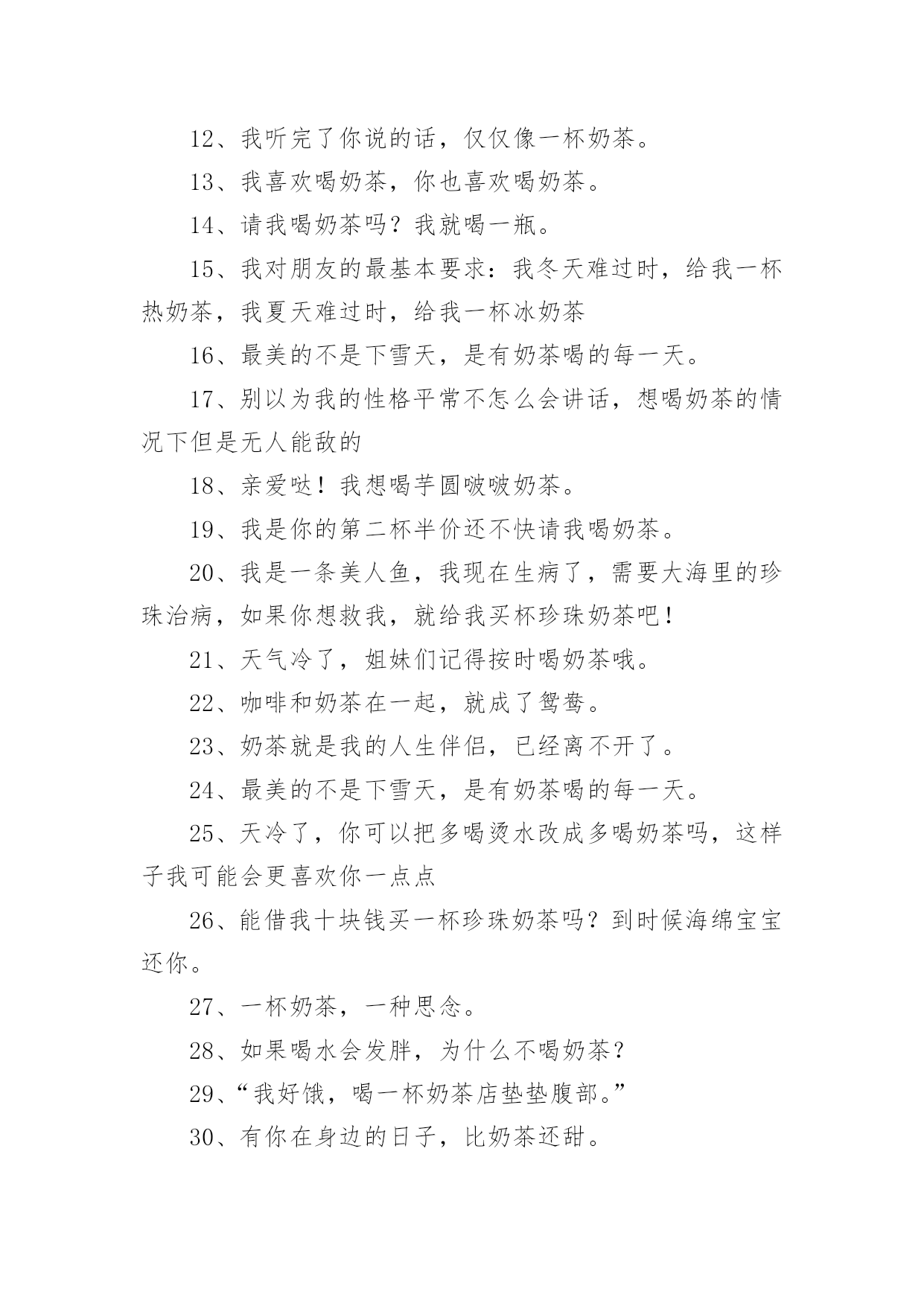 12、我听完了你说的话，仅仅像一杯奶茶。

13、我喜欢喝奶茶，你也喜欢喝奶茶。

14、请我喝奶茶吗？我就喝一瓶。

15、我对朋友的最基本要求：我冬天难过时，给我一杯热奶茶，我夏天难过时，给我一杯冰奶茶

16、最美的不是下雪天，是有奶茶喝的每一天。

17、别以为我的性格平常不怎么会讲话，想喝奶茶的情况下但是无人能敌的

18、亲爱哒！我想喝芋圆啵啵奶茶。

19、我是你的第二杯半价还不快请我喝奶茶。

20、我是一条美人鱼，我现在生病了，需要大海里的珍珠治病，如果你想救我，就给我买杯珍珠奶茶吧！

21、天气冷了，姐妹们记得按时喝奶茶哦。

22、咖啡和奶茶在一起，就成了鸳鸯。

23、奶茶就是我的人生伴侣，已经离不开了。

24、最美的不是下雪天，是有奶茶喝的每一天。

25、天冷了，你可以把多喝烫水改成多喝奶茶吗，这样子我可能会更喜欢你一点点

26、能借我十块钱买一杯珍珠奶茶吗？到时候海绵宝宝还你。

27、一杯奶茶，一种思念。

28、如果喝水会发胖，为什么不喝奶茶？

29、“我好饿，喝一杯奶茶店垫垫腹部。”

30、有你在身边的日子，比奶茶还甜。